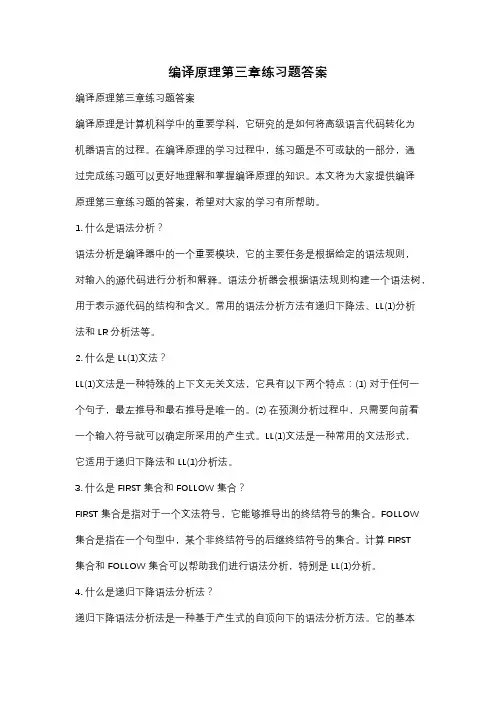 编译原理第三章练习题答案

编译原理第三章练习题答案

编译原理是计算机科学中的重要学科，它研究的是如何将高级语言代码转化为机器语言的过程。在编译原理的学习过程中，练习题是不可或缺的一部分，通过完成练习题可以更好地理解和掌握编译原理的知识。本文将为大家提供编译原理第三章练习题的答案，希望对大家的学习有所帮助。

1. 什么是语法分析？

语法分析是编译器中的一个重要模块，它的主要任务是根据给定的语法规则，对输入的源代码进行分析和解释。语法分析器会根据语法规则构建一个语法树，用于表示源代码的结构和含义。常用的语法分析方法有递归下降法、LL(1)分析法和 LR 分析法等。

2. 什么是 LL(1)文法？

LL(1)文法是一种特殊的上下文无关文法，它具有以下两个特点：(1) 对于任何一个句子，最左推导和最右推导是唯一的。(2) 在预测分析过程中，只需要向前看一个输入符号就可以确定所采用的产生式。LL(1)文法是一种常用的文法形式，它适用于递归下降法和 LL(1)分析法。

3. 什么是 FIRST 集合和 FOLLOW 集合？

FIRST 集合是指对于一个文法符号，它能够推导出的终结符号的集合。FOLLOW 集合是指在一个句型中，某个非终结符号的后继终结符号的集合。计算 FIRST 集合和 FOLLOW 集合可以帮助我们进行语法分析，特别是 LL(1)分析。

4. 什么是递归下降语法分析法？

递归下降语法分析法是一种基于产生式的自顶向下的语法分析方法。它的基本